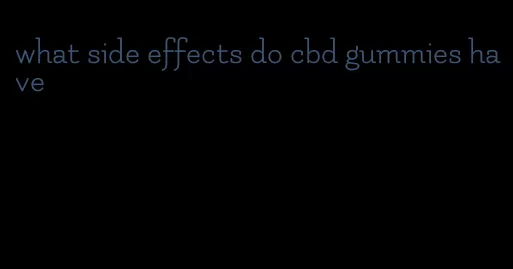 what side effects do cbd gummies have